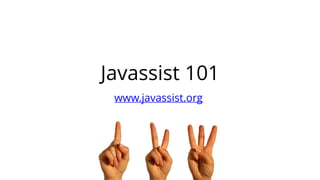 Javassist 101

www.javassist.org